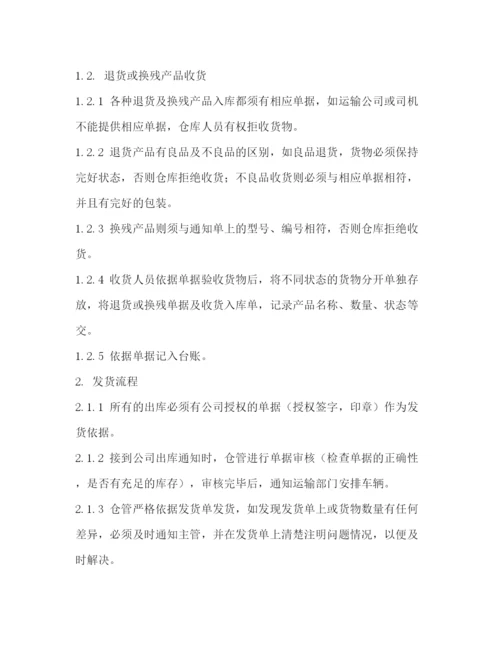 1.2. 退货或换残产品收货

1.2.1 各种退货及换残产品入库都须有相应单据，如运输公司或司机不能提供相应单据，仓库人员有权拒收货物。

1.2.2 退货产品有良品及不良品的区别，如良品退货，货物必须保持完好状态，否则仓库拒绝收货；不良品收货则必须与相应单据相符，并且有完好的包装。

1.2.3 换残产品则须与通知单上的型号、编号相符，否则仓库拒绝收货。

1.2.4 收货人员依据单据验收货物后，将不同状态的货物分开单独存放，将退货或换残单据及收货入库单，记录产品名称、数量、状态等交。

1.2.5 依据单据记入台账。

2. 发货流程

2.1.1 所有的出库必须有公司授权的单据（授权签字，印章）作为发货依据。

2.1.2 接到公司出库通知时，仓管进行单据审核（检查单据的正确性，是否有充足的库存），审核完毕后，通知运输部门安排车辆。

2.1.3 仓管严格依据发货单发货，如发现发货单上或货物数量有任何差异，必须及时通知主管，并在发货单上清楚注明问题情况，以便及时解决。